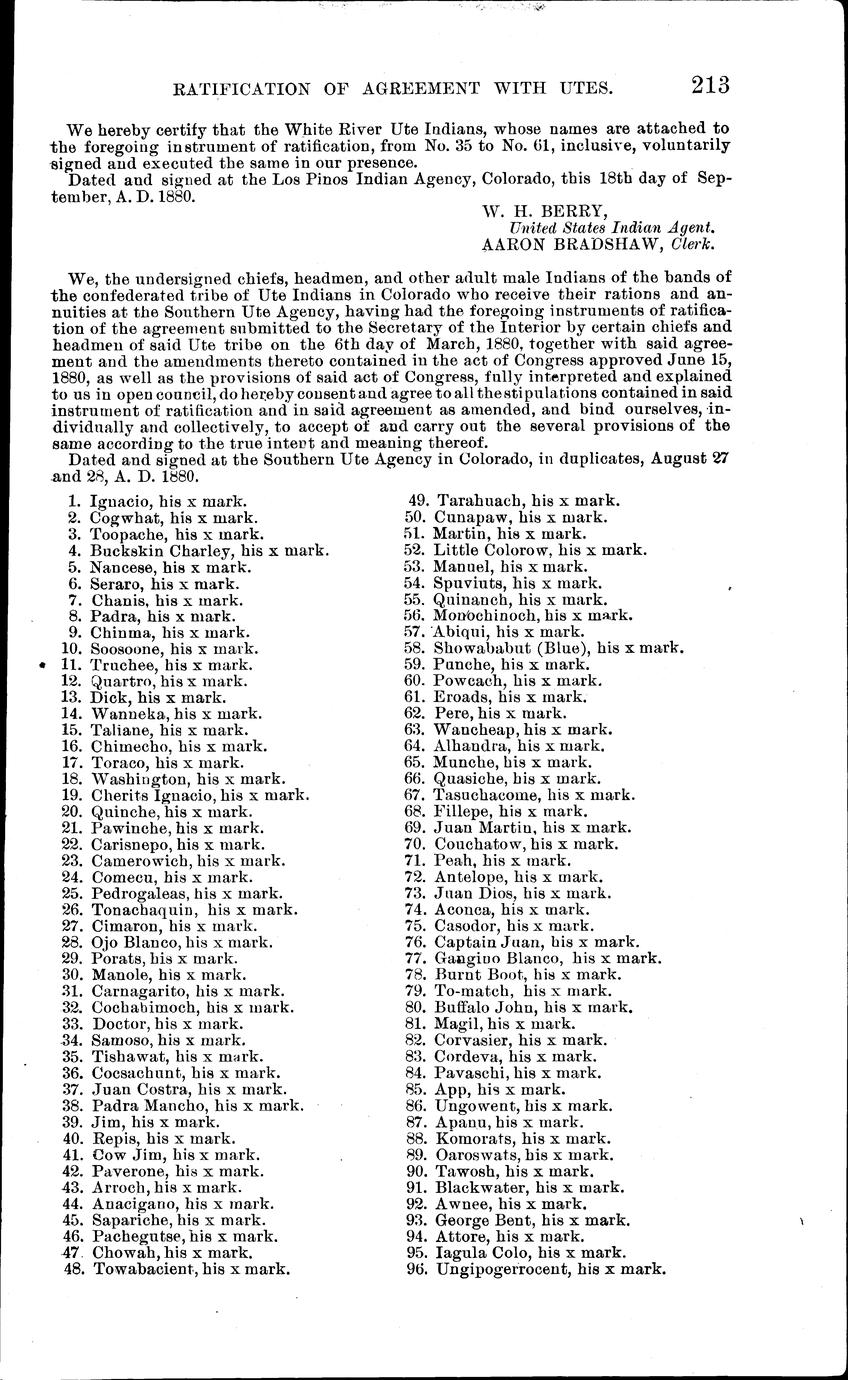 RATIFICATION OF AGREEMENT WITH UTES. 213

We hereby certify that the White River Ute Indians, whose names are attached to the foregoing instrument of ratification, from No. 35 to No. 61, inclusive, voluntarily signed and executed the same in our presence.

Dated and signed at the Los Pinos Indian Agency, Colorado, this 18th day of September, A. D. 1880.

W. H. BERRY,
United States Indian Agent.
AARON BRADSHAW, Clerk.

We, the undersigned chiefs, headmen, and other adult male Indians of the bands of the confederated tribe of Ute Indians in Colorado who receive their rations and annuities at the Southern Ute Agency, having had the foregoing instruments of ratification of the agreement submitted to the Secretary of the Interior by certain chiefs and headmen of said Ute tribe on the 6th day of March, 1880, together with said agreement and the amendments thereto contained in the act of Congress approved June 15, 1880, as well as the provisions of said act of Congress, fully interpreted and explained to us in open council, do hereby consent and agree to all the stipulations contained in said instrument of ratification and in said agreement as amended, and bind ourselves, individually and collectively, to accept of and carry out the several provisions of the same according to the true intent and meaning thereof.

Dated and signed at the Southern Ute Agency in Colorado, in duplicates, August 27 and 28, A. D. 1880.

1. Ignacio, his x mark.
2. Cogwhat, his x mark.
3. Toopache, his x mark.
4. Buckskin Charley, his x mark.
5. Nancese, his x mark.
6. Seraro, his x mark.
7. Chanis, his x mark.
8. Padra, his x mark.
9. Chinma, his x mark.
10. Soosoone, his x mark.
11. Truchee, his x mark.
12. Quartro, his x mark.
13. Dick, his x mark.
14. Wanneka, his x mark.
15. Taliane, his x mark.
16. Chimecho, his x mark.
17. Toraco, his x mark.
18. Washington, his x mark.
19. Cherits Ignacio, his x mark.
20. Quinche, his x mark.
21. Pawinche, his x mark.
22. Carisnepo, his x mark.
23. Camerowich, his x mark.
24. Comecu, his x mark.
25. Pedrogaleas, his x mark.
26. Tonachaquin, his x mark.
27. Cimaron, his x mark.
28. Ojo Blanco, his x mark.
29. Porats, his x mark.
30. Manole, his x mark.
31. Carnagarito, his x mark.
32. Cochabimoch, his x mark.
33. Doctor, his x mark.
34. Samoso, his x mark.
35. Tishawat, his x mark.
36. Cocsachunt, his x mark.
37. Juan Costra, his x mark.
38. Padra Mancho, his x mark.
39. Jim, his x mark.
40. Repis, his x mark.
41. Cow Jim, his x mark.
42. Paverone, his x mark.
43. Arroch, his x mark.
44. Anacigano, his x mark.
45. Sapariche, his x mark.
46. Pachegutse, his x mark.
47. Chowah, his x mark.
48. Towabacient, his x mark.
49. Tarahuach, his x mark.
50. Cunapaw, his x mark.
51. Martin, his x mark.
52. Little Colorow, his x mark.
53. Manuel, his x mark.
54. Spuviuts, his x mark.
55. Quinanch, his x mark.
56. Monochinoch, his x mark.
57. Abiqui, his x mark.
58. Showababut (Blue), his x mark.
59. Punche, his x mark.
60. Powcach, his x mark.
61. Eroads, his x mark.
62. Pere, his x mark.
63. Wancheap, his x mark.
64. Alhandra, his x mark.
65. Munche, his x mark.
66. Quasiche, his x mark.
67. Tasuchacome, his x mark.
68. Fillepe, his x mark.
69. Juan Martin, his x mark.
70. Couchatow, his x mark.
71. Peah, his x mark.
72. Antelope, his x mark.
73. Juan Dios, his x mark.
74. Aconca, his x mark.
75. Casodor, his x mark.
76. Captain Juan, his x mark.
77. Gangino Blanco, his x mark.
78. Burnt Boot, his x mark.
79. To-match, his x mark.
80. Buffalo John, his x mark.
81. Magil, his x mark.
82. Corvasier, his x mark.
83. Cordeva, his x mark.
84. Pavaschi, his x mark.
85. App, his x mark.
86. Ungowent, his x mark.
87. Apanu, his x mark.
88. Komorats, his x mark.
89. Oaroswats, his x mark.
90. Tawosh, his x mark.
91. Blackwater, his x mark.
92. Awnee, his x mark.
93. George Bent, his x mark.
94. Attore, his x mark.
95. Iagula Colo, his x mark.
96. Ungipogerrocent, his x mark.